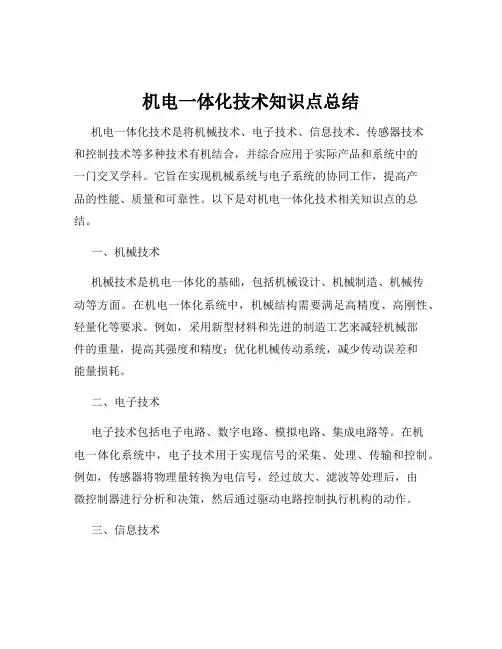 机电一体化技术知识点总结

机电一体化技术是将机械技术、电子技术、信息技术、传感器技术和控制技术等多种技术有机结合，并综合应用于实际产品和系统中的一门交叉学科。它旨在实现机械系统与电子系统的协同工作，提高产品的性能、质量和可靠性。以下是对机电一体化技术相关知识点的总结。

一、机械技术

机械技术是机电一体化的基础，包括机械设计、机械制造、机械传动等方面。在机电一体化系统中，机械结构需要满足高精度、高刚性、轻量化等要求。例如，采用新型材料和先进的制造工艺来减轻机械部件的重量，提高其强度和精度；优化机械传动系统，减少传动误差和能量损耗。

二、电子技术

电子技术包括电子电路、数字电路、模拟电路、集成电路等。在机电一体化系统中，电子技术用于实现信号的采集、处理、传输和控制。例如，传感器将物理量转换为电信号，经过放大、滤波等处理后，由微控制器进行分析和决策，然后通过驱动电路控制执行机构的动作。

三、信息技术